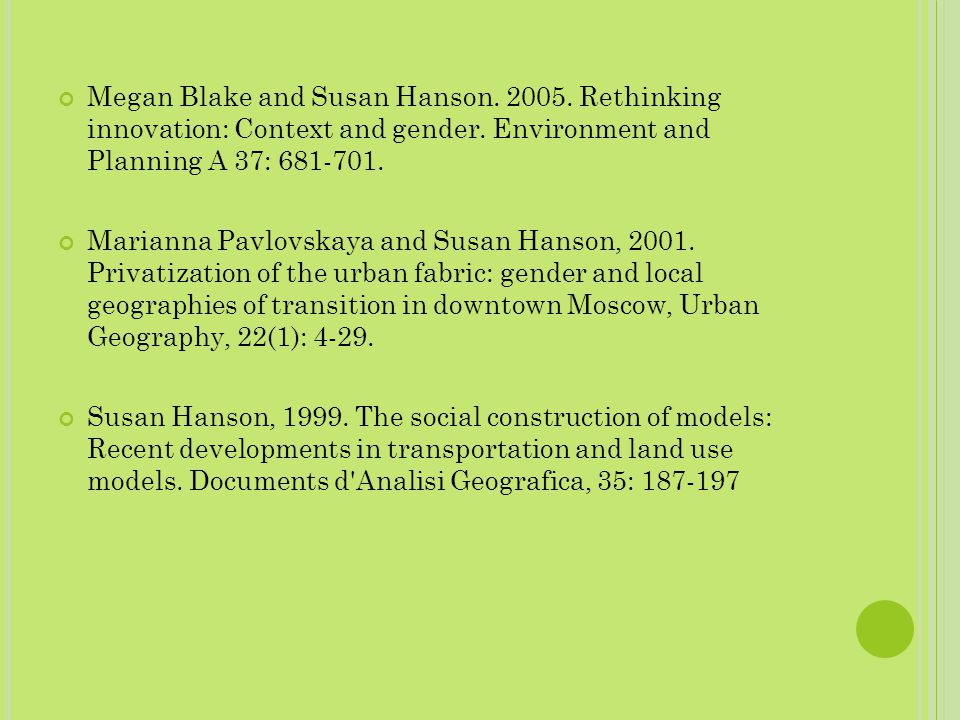 Megan Blake and Susan Hanson. 2005. Rethinking innovation: Context and gender. Environment and Planning A 37: 681-701.

Marianna Pavlovskaya and Susan Hanson, 2001. Privatization of the urban fabric: gender and local geographies of transition in downtown Moscow, Urban Geography, 22(1): 4-29.

Susan Hanson, 1999. The social construction of models: Recent developments in transportation and land use models. Documents d'Analisi Geografica, 35: 187-197